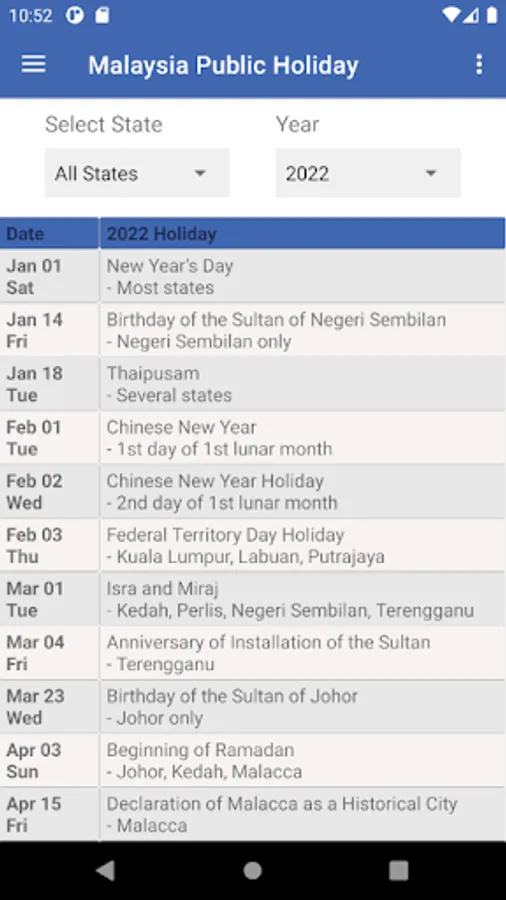 10:52

Malaysia Public Holiday

Select State
All States

Year
2022

| Date | 2022 Holiday |
|---|---|
| Jan 01 Sat | New Year's Day - Most states |
| Jan 14 Fri | Birthday of the Sultan of Negeri Sembilan - Negeri Sembilan only |
| Jan 18 Tue | Thaipusam - Several states |
| Feb 01 Tue | Chinese New Year - 1st day of 1st lunar month |
| Feb 02 Wed | Chinese New Year Holiday - 2nd day of 1st lunar month |
| Feb 03 Thu | Federal Territory Day Holiday - Kuala Lumpur, Labuan, Putrajaya |
| Mar 01 Tue | Isra and Miraj - Kedah, Perlis, Negeri Sembilan, Terengganu |
| Mar 04 Fri | Anniversary of Installation of the Sultan - Terengganu |
| Mar 23 Wed | Birthday of the Sultan of Johor - Johor only |
| Apr 03 Sun | Beginning of Ramadan - Johor, Kedah, Malacca |
| Apr 15 Fri | Declaration of Malacca as a Historical City - Malacca |